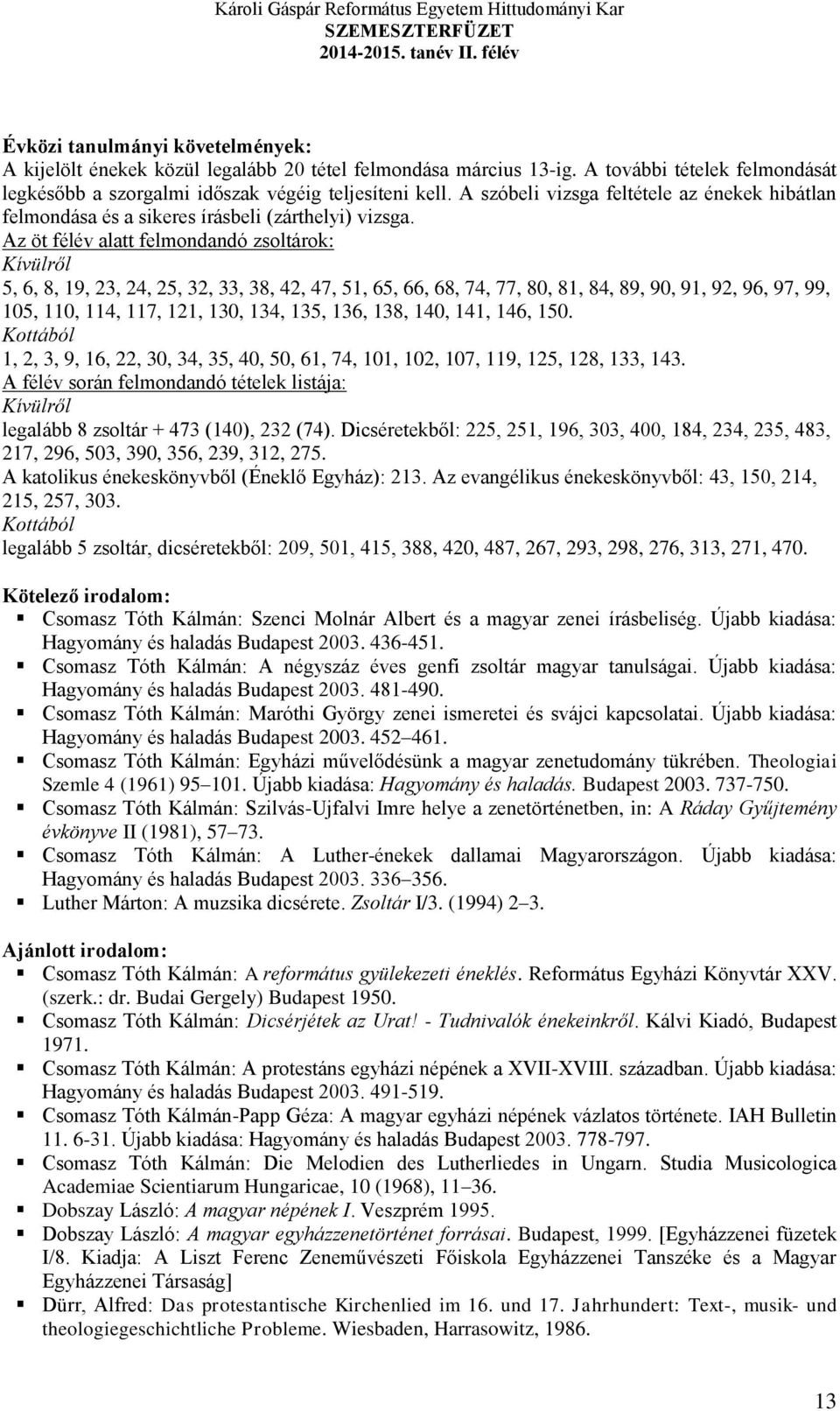 Károli Gáspár Református Egyetem Hittudományi Kar
SZEMESZTERFÜZET
2014-2015. tanév II. félév

Évközi tanulmányi követelmények:
A kijelölt énekek közül legalább 20 tétel felmondása március 13-ig. A további tételek felmondását legkésőbb a szorgalmi időszak végéig teljesíteni kell. A szóbeli vizsga feltétele az énekek hibátlan felmondása és a sikeres írásbeli (zárthelyi) vizsga.
Az öt félév alatt felmondandó zsoltárok:
Kívülről
5, 6, 8, 19, 23, 24, 25, 32, 33, 38, 42, 47, 51, 65, 66, 68, 74, 77, 80, 81, 84, 89, 90, 91, 92, 96, 97, 99, 105, 110, 114, 117, 121, 130, 134, 135, 136, 138, 140, 141, 146, 150.
Kottából
1, 2, 3, 9, 16, 22, 30, 34, 35, 40, 50, 61, 74, 101, 102, 107, 119, 125, 128, 133, 143.
A félév során felmondandó tételek listája:
Kívülről
legalább 8 zsoltár + 473 (140), 232 (74). Dicséretekből: 225, 251, 196, 303, 400, 184, 234, 235, 483, 217, 296, 503, 390, 356, 239, 312, 275.
A katolikus énekeskönyvből (Éneklő Egyház): 213. Az evangélikus énekeskönyvből: 43, 150, 214, 215, 257, 303.
Kottából
legalább 5 zsoltár, dicséretekből: 209, 501, 415, 388, 420, 487, 267, 293, 298, 276, 313, 271, 470.

Kötelező irodalom:
Csomasz Tóth Kálmán: Szenci Molnár Albert és a magyar zenei írásbeliség. Újabb kiadása: Hagyomány és haladás Budapest 2003. 436-451.
Csomasz Tóth Kálmán: A négyszáz éves genfi zsoltár magyar tanulságai. Újabb kiadása: Hagyomány és haladás Budapest 2003. 481-490.
Csomasz Tóth Kálmán: Maróthi György zenei ismeretei és svájci kapcsolatai. Újabb kiadása: Hagyomány és haladás Budapest 2003. 452–461.
Csomasz Tóth Kálmán: Egyházi művelődésünk a magyar zenetudomány tükrében. Theologiai Szemle 4 (1961) 95–101. Újabb kiadása: Hagyomány és haladás. Budapest 2003. 737-750.
Csomasz Tóth Kálmán: Szilvás-Ujfalvi Imre helye a zenetörténetben, in: A Ráday Gyűjtemény évkönyve II (1981), 57–73.
Csomasz Tóth Kálmán: A Luther-énekek dallamai Magyarországon. Újabb kiadása: Hagyomány és haladás Budapest 2003. 336–356.
Luther Márton: A muzsika dicsérete. Zsoltár I/3. (1994) 2–3.

Ajánlott irodalom:
Csomasz Tóth Kálmán: A református gyülekezeti éneklés. Református Egyházi Könyvtár XXV. (szerk.: dr. Budai Gergely) Budapest 1950.
Csomasz Tóth Kálmán: Dicsérjétek az Urat! - Tudnivalók énekeinkről. Kálvi Kiadó, Budapest 1971.
Csomasz Tóth Kálmán: A protestáns egyházi népének a XVII-XVIII. században. Újabb kiadása: Hagyomány és haladás Budapest 2003. 491-519.
Csomasz Tóth Kálmán-Papp Géza: A magyar egyházi népének vázlatos története. IAH Bulletin 11. 6-31. Újabb kiadása: Hagyomány és haladás Budapest 2003. 778-797.
Csomasz Tóth Kálmán: Die Melodien des Lutherliedes in Ungarn. Studia Musicologica Academiae Scientiarum Hungaricae, 10 (1968), 11–36.
Dobszay László: A magyar népének I. Veszprém 1995.
Dobszay László: A magyar egyházzenetörténet forrásai. Budapest, 1999. [Egyházzenei füzetek I/8. Kiadja: A Liszt Ferenc Zeneművészeti Főiskola Egyházzenei Tanszéke és a Magyar Egyházzenei Társaság]
Dürr, Alfred: Das protestantische Kirchenlied im 16. und 17. Jahrhundert: Text-, musik- und theologiegeschichtliche Probleme. Wiesbaden, Harrasowitz, 1986.

13